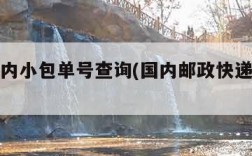 内小包单号查询(国内邮政快递